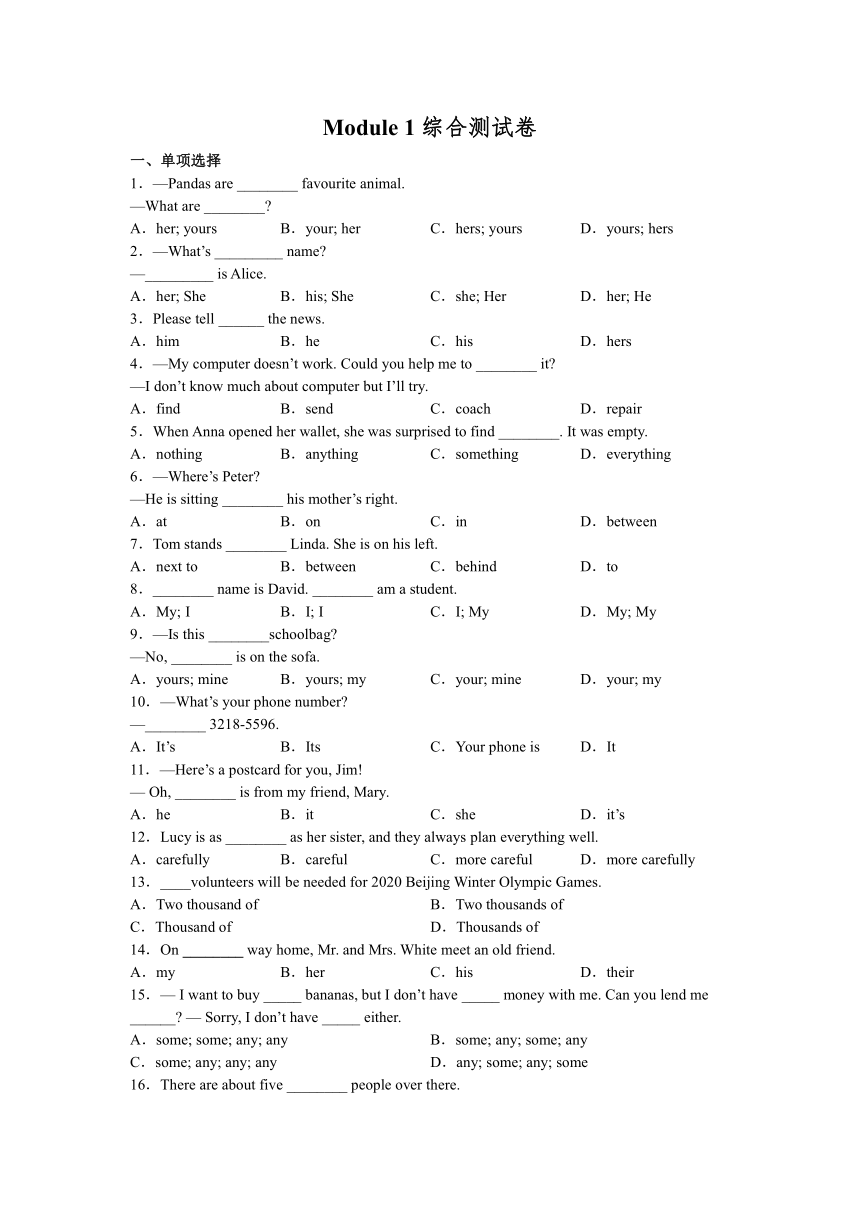 Module 1 综合测试卷

一、单项选择

1．—Pandas are ________ favourite animal.

—What are ________?

A．her; yours　　B．your; her　　C．hers; yours　　D．yours; hers

2．—What's _________ name?

—_________ is Alice.

A．her; She　　B．his; She　　C．she; Her　　D．her; He

3．Please tell ______ the news.

A．him　　B．he　　C．his　　D．hers

4．—My computer doesn't work. Could you help me to ________ it?

—I don't know much about computer but I'll try.

A．find　　B．send　　C．coach　　D．repair

5．When Anna opened her wallet, she was surprised to find ________. It was empty.

A．nothing　　B．anything　　C．something　　D．everything

6．—Where's Peter?

—He is sitting ________ his mother's right.

A．at　　B．on　　C．in　　D．between

7．Tom stands ________ Linda. She is on his left.

A．next to　　B．between　　C．behind　　D．to

8．________ name is David. ________ am a student.

A．My; I　　B．I; I　　C．I; My　　D．My; My

9．—Is this ________schoolbag?

—No, ________ is on the sofa.

A．yours; mine　　B．yours; my　　C．your; mine　　D．your; my

10．—What's your phone number?

—________ 3218-5596.

A．It's　　B．Its　　C．Your phone is　　D．It

11．—Here's a postcard for you, Jim!

— Oh, ________ is from my friend, Mary.

A．he　　B．it　　C．she　　D．it's

12．Lucy is as ________ as her sister, and they always plan everything well.

A．carefully　　B．careful　　C．more careful　　D．more carefully

13．____volunteers will be needed for 2020 Beijing Winter Olympic Games.

A．Two thousand of　　B．Two thousands of

C．Thousand of　　D．Thousands of

14．On ________ way home, Mr. and Mrs. White meet an old friend.

A．my　　B．her　　C．his　　D．their

15．— I want to buy _____ bananas, but I don't have _____ money with me. Can you lend me ______? — Sorry, I don't have _____ either.

A．some; some; any; any　　B．some; any; some; any

C．some; any; any; any　　D．any; some; any; some

16．There are about five ________ people over there.